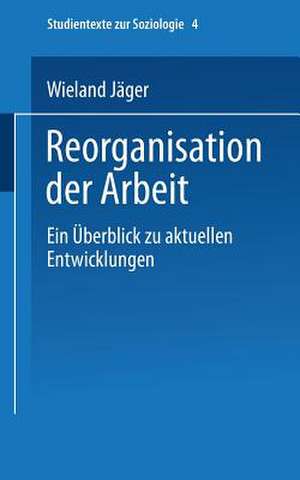 Studientexte zur Soziologie 4

Wieland Jäger

Reorganisation der Arbeit

Ein Überblick zu aktuellen Entwicklungen